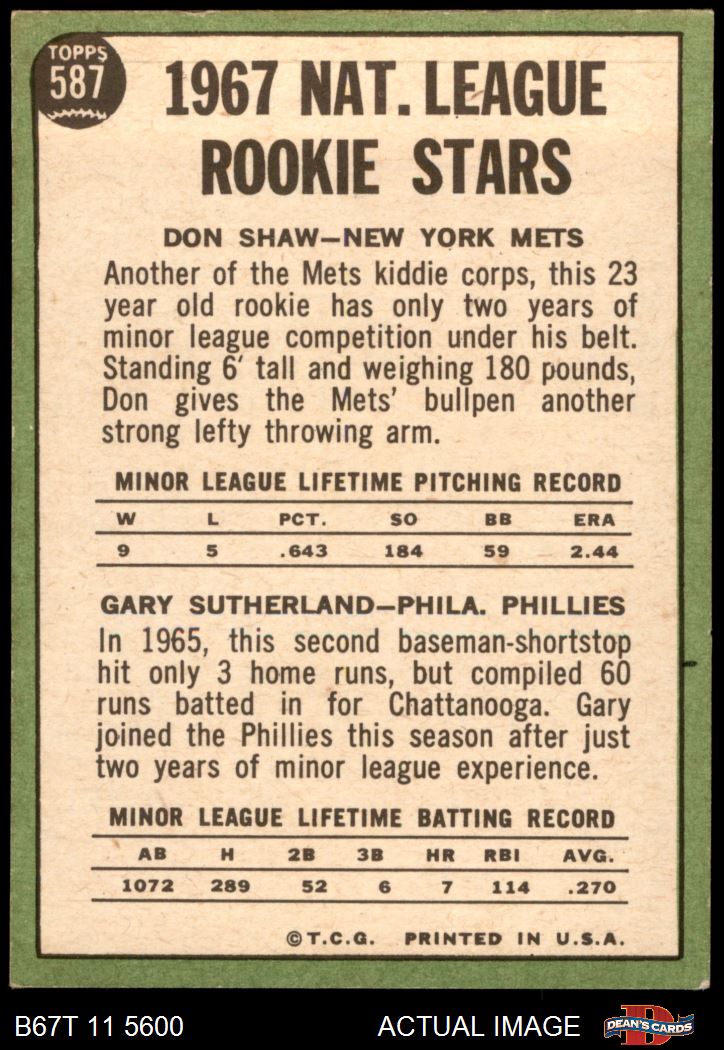 TOPPS 587

1967 NAT. LEAGUE ROOKIE STARS

DON SHAW—NEW YORK METS

Another of the Mets kiddie corps, this 23 year old rookie has only two years of minor league competition under his belt. Standing 6' tall and weighing 180 pounds, Don gives the Mets' bullpen another strong lefty throwing arm.

MINOR LEAGUE LIFETIME PITCHING RECORD

| W | L | PCT. | SO | BB | ERA |
|---|---|---|---|---|---|
| 9 | 5 | .643 | 184 | 59 | 2.44 |

GARY SUTHERLAND—PHILA. PHILLIES

In 1965, this second baseman-shortstop hit only 3 home runs, but compiled 60 runs batted in for Chattanooga. Gary joined the Phillies this season after just two years of minor league experience.

MINOR LEAGUE LIFETIME BATTING RECORD

| AB | H | 2B | 3B | HR | RBI | AVG. |
|---|---|---|---|---|---|---|
| 1072 | 289 | 52 | 6 | 7 | 114 | .270 |

©T.C.G. PRINTED IN U.S.A.

B67T 11 5600 ACTUAL IMAGE DEAN'S CARDS